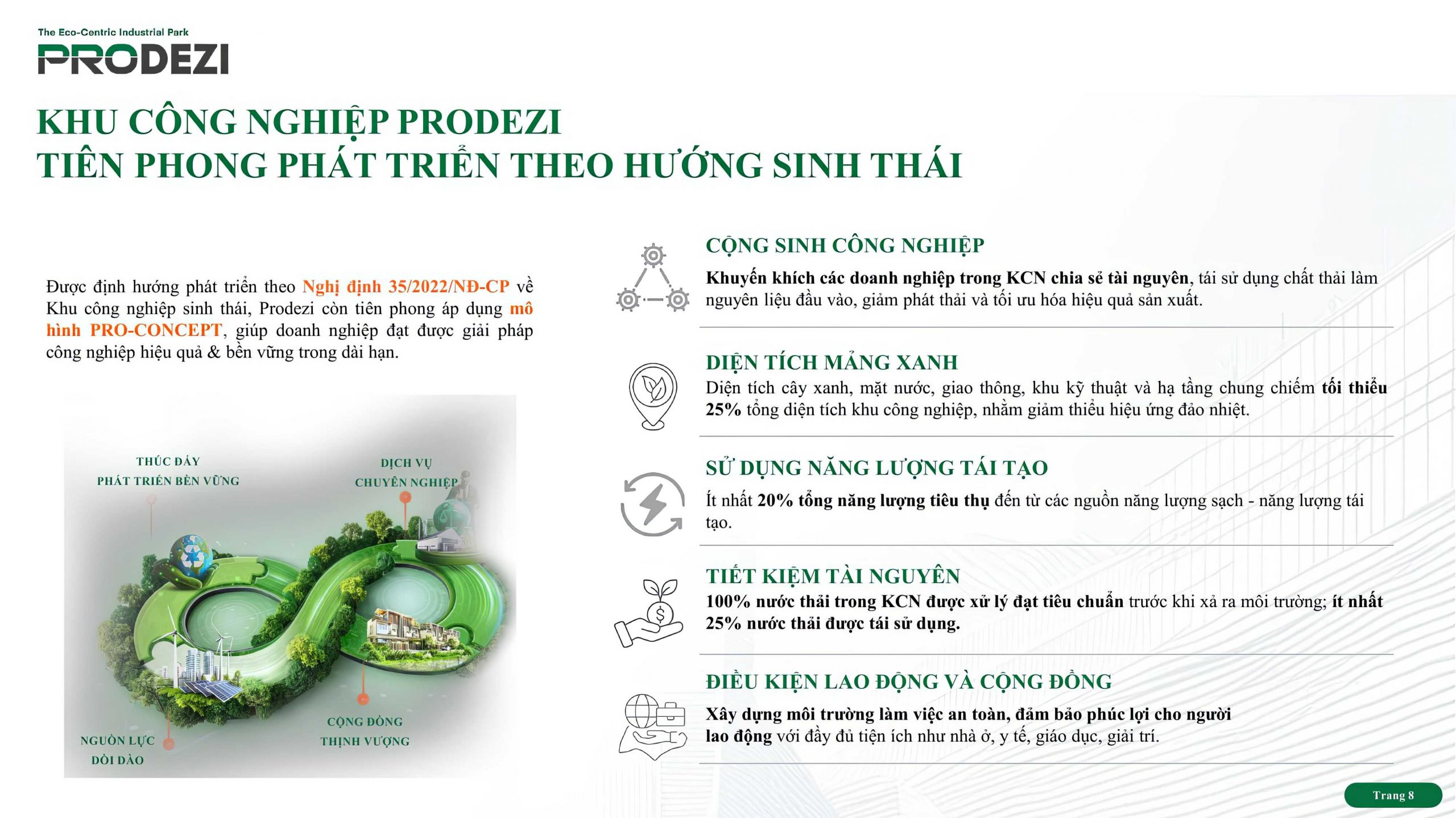 The Eco-Centric Industrial Park
PRODEZI

KHU CÔNG NGHIỆP PRODEZI
TIÊN PHONG PHÁT TRIỂN THEO HƯỚNG SINH THÁI

Được định hướng phát triển theo Nghị định 35/2022/NĐ-CP về Khu công nghiệp sinh thái, Prodezi còn tiên phong áp dụng mô hình PRO-CONCEPT, giúp doanh nghiệp đạt được giải pháp công nghiệp hiệu quả & bền vững trong dài hạn.

THÚC ĐẨY PHÁT TRIỂN BỀN VỮNG

DỊCH VỤ CHUYÊN NGHIỆP

NGUỒN LỰC DỒI DÀO

CỘNG ĐỒNG THỊNH VƯỢNG

CỘNG SINH CÔNG NGHIỆP
Khuyến khích các doanh nghiệp trong KCN chia sẻ tài nguyên, tái sử dụng chất thải làm nguyên liệu đầu vào, giảm phát thải và tối ưu hóa hiệu quả sản xuất.

DIỆN TÍCH MẢNG XANH
Diện tích cây xanh, mặt nước, giao thông, khu kỹ thuật và hạ tầng chung chiếm tối thiểu 25% tổng diện tích khu công nghiệp, nhằm giảm thiểu hiệu ứng đảo nhiệt.

SỬ DỤNG NĂNG LƯỢNG TÁI TẠO
Ít nhất 20% tổng năng lượng tiêu thụ đến từ các nguồn năng lượng sạch - năng lượng tái tạo.

TIẾT KIỆM TÀI NGUYÊN
100% nước thải trong KCN được xử lý đạt tiêu chuẩn trước khi xả ra môi trường; ít nhất 25% nước thải được tái sử dụng.

ĐIỀU KIỆN LAO ĐỘNG VÀ CỘNG ĐỒNG
Xây dựng môi trường làm việc an toàn, đảm bảo phúc lợi cho người lao động với đầy đủ tiện ích như nhà ở, y tế, giáo dục, giải trí.

Trang 8